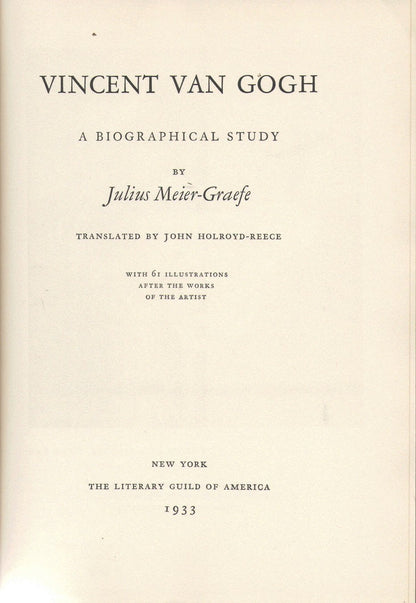 VINCENT VAN GOGH

A BIOGRAPHICAL STUDY

BY

Julius Meier-Graefe

TRANSLATED BY JOHN HOLROYD-REECE

WITH 61 ILLUSTRATIONS AFTER THE WORKS OF THE ARTIST

NEW YORK

THE LITERARY GUILD OF AMERICA

1933